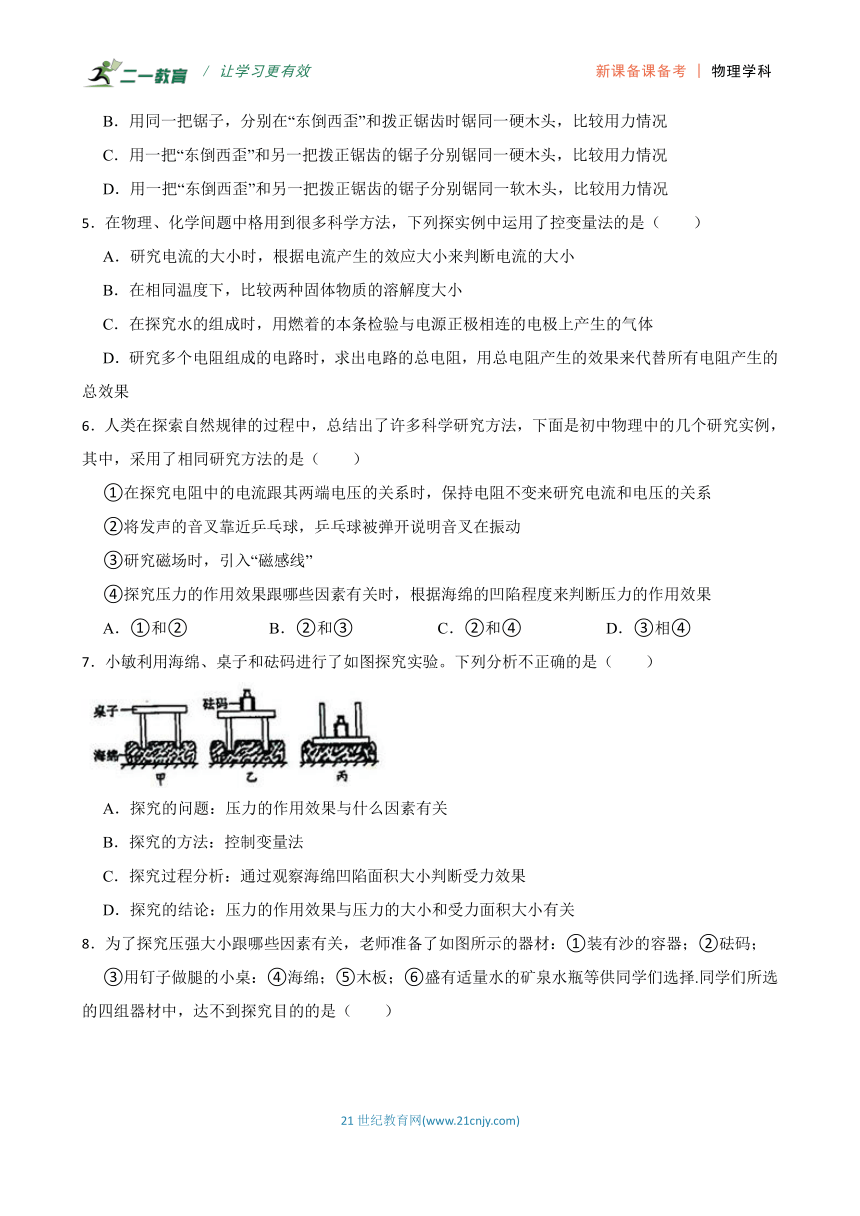 二一教育 / 让学习更有效 新课备课备考 | 物理学科

B．用同一把锯子，分别在“东倒西歪”和拨正锯齿时锯同一硬木头，比较用力情况

C．用一把“东倒西歪”和另一把拨正锯齿的锯子分别锯同一硬木头，比较用力情况

D．用一把“东倒西歪”和另一把拨正锯齿的锯子分别锯同一软木头，比较用力情况

5．在物理、化学问题中格用到很多科学方法，下列探实例中运用了控变量法的是（　　）

A．研究电流的大小时，根据电流产生的效应大小来判断电流的大小

B．在相同温度下，比较两种固体物质的溶解度大小

C．在探究水的组成时，用燃着的本条检验与电源正极相连的电极上产生的气体

D．研究多个电阻组成的电路时，求出电路的总电阻，用总电阻产生的效果来代替所有电阻产生的总效果

6．人类在探索自然规律的过程中，总结出了许多科学研究方法，下面是初中物理中的几个研究实例，其中，采用了相同研究方法的是（　　）

①在探究电阻中的电流跟其两端电压的关系时，保持电阻不变来研究电流和电压的关系

②将发声的音叉靠近乒乓球，乒乓球被弹开说明音叉在振动

③研究磁场时，引入“磁感线”

④探究压力的作用效果跟哪些因素有关时，根据海绵的凹陷程度来判断压力的作用效果

A．①和②　　B．②和③　　C．②和④　　D．③相④

7．小敏利用海绵、桌子和砝码进行了如图探究实验。下列分析不正确的是（　　）

桌子 砝码 海绵 甲 乙 丙

A．探究的问题：压力的作用效果与什么因素有关

B．探究的方法：控制变量法

C．探究过程分析：通过观察海绵凹陷面积大小判断受力效果

D．探究的结论：压力的作用效果与压力的大小和受力面积大小有关

8．为了探究压强大小跟哪些因素有关，老师准备了如图所示的器材：①装有沙的容器；②砝码；③用钉子做腿的小桌：④海绵；⑤木板；⑥盛有适量水的矿泉水瓶等供同学们选择.同学们所选的四组器材中，达不到探究目的的是（　　）

21 世纪教育网(www.21cnjy.com)